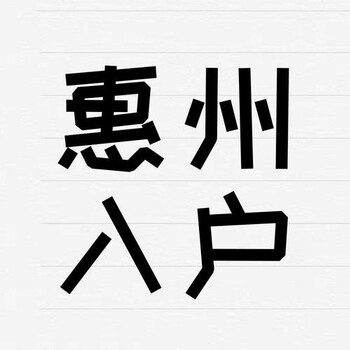 惠州
入户